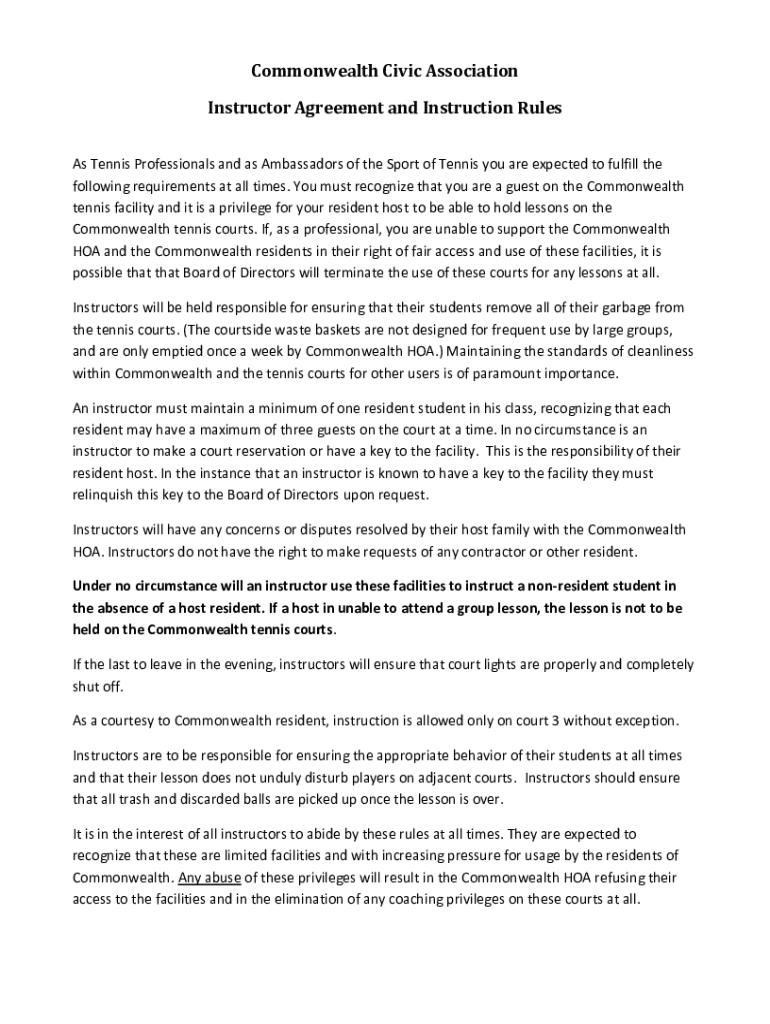 Commonwealth Civic Association

Instructor Agreement and Instruction Rules

As Tennis Professionals and as Ambassadors of the Sport of Tennis you are expected to fulfill the following requirements at all times. You must recognize that you are a guest on the Commonwealth tennis facility and it is a privilege for your resident host to be able to hold lessons on the Commonwealth tennis courts. If, as a professional, you are unable to support the Commonwealth HOA and the Commonwealth residents in their right of fair access and use of these facilities, it is possible that that Board of Directors will terminate the use of these courts for any lessons at all.

Instructors will be held responsible for ensuring that their students remove all of their garbage from the tennis courts. (The courtside waste baskets are not designed for frequent use by large groups, and are only emptied once a week by Commonwealth HOA.) Maintaining the standards of cleanliness within Commonwealth and the tennis courts for other users is of paramount importance.

An instructor must maintain a minimum of one resident student in his class, recognizing that each resident may have a maximum of three guests on the court at a time. In no circumstance is an instructor to make a court reservation or have a key to the facility. This is the responsibility of their resident host. In the instance that an instructor is known to have a key to the facility they must relinquish this key to the Board of Directors upon request.

Instructors will have any concerns or disputes resolved by their host family with the Commonwealth HOA. Instructors do not have the right to make requests of any contractor or other resident.

Under no circumstance will an instructor use these facilities to instruct a non-resident student in the absence of a host resident. If a host in unable to attend a group lesson, the lesson is not to be held on the Commonwealth tennis courts.

If the last to leave in the evening, instructors will ensure that court lights are properly and completely shut off.

As a courtesy to Commonwealth resident, instruction is allowed only on court 3 without exception.

Instructors are to be responsible for ensuring the appropriate behavior of their students at all times and that their lesson does not unduly disturb players on adjacent courts. Instructors should ensure that all trash and discarded balls are picked up once the lesson is over.

It is in the interest of all instructors to abide by these rules at all times. They are expected to recognize that these are limited facilities and with increasing pressure for usage by the residents of Commonwealth. Any abuse of these privileges will result in the Commonwealth HOA refusing their access to the facilities and in the elimination of any coaching privileges on these courts at all.